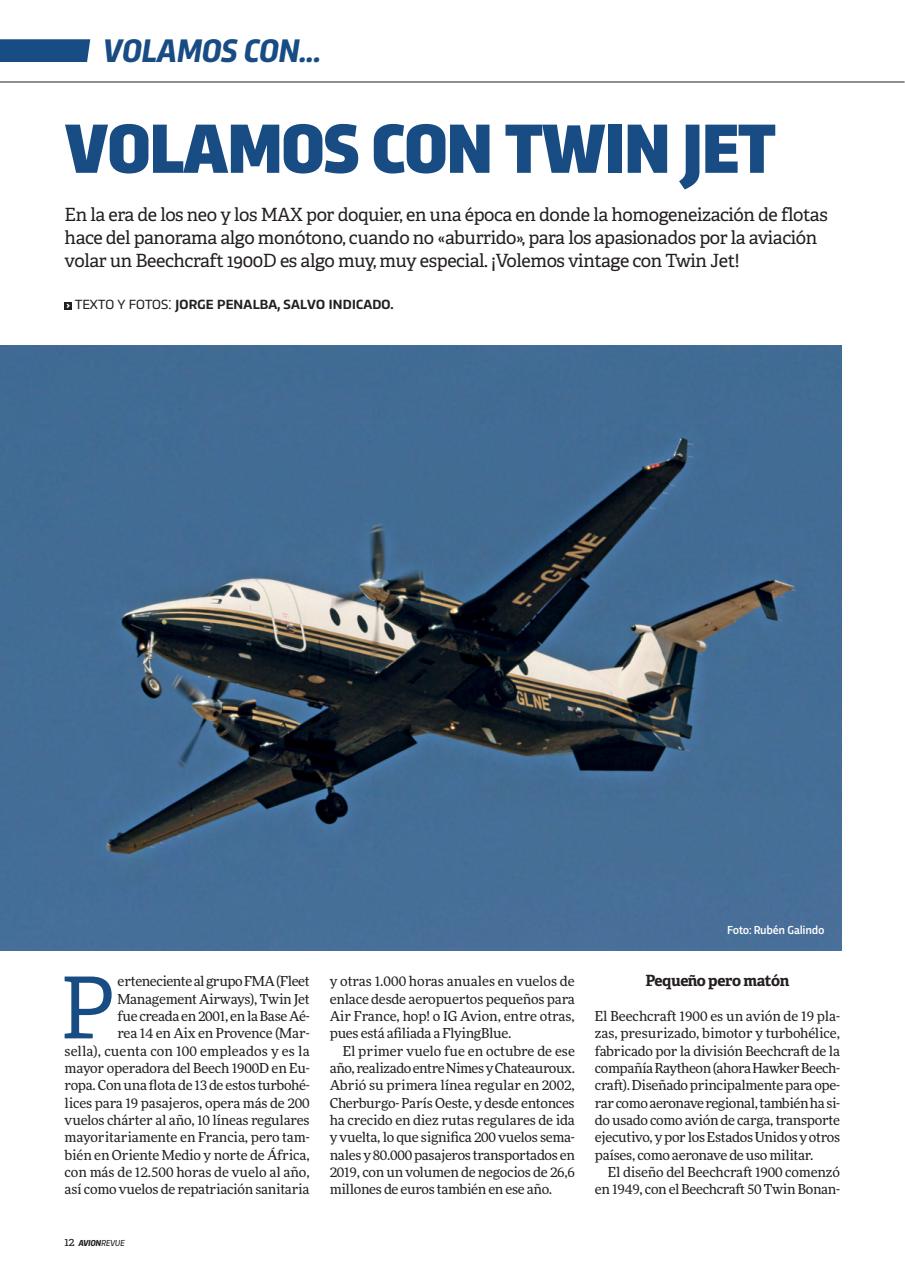 VOLAMOS CON...

VOLAMOS CON TWIN JET

En la era de los neo y los MAX por doquier, en una época en donde la homogeneización de flotas hace del panorama algo monótono, cuando no «aburrido», para los apasionados por la aviación volar un Beechcraft 1900D es algo muy, muy especial. ¡Volemos vintage con Twin Jet!

TEXTO Y FOTOS: JORGE PENALBA, SALVO INDICADO.

F-GLNE

GLNE

Foto: Rubén Galindo

Perteneciente al grupo FMA (Fleet Management Airways), Twin Jet fue creada en 2001, en la Base Aérea 14 en Aix en Provence (Marsella), cuenta con 100 empleados y es la mayor operadora del Beech 1900D en Europa. Con una flota de 13 de estos turbohélices para 19 pasajeros, opera más de 200 vuelos chárter al año, 10 líneas regulares mayoritariamente en Francia, pero también en Oriente Medio y norte de África, con más de 12.500 horas de vuelo al año, así como vuelos de repatriación sanitaria y otras 1.000 horas anuales en vuelos de enlace desde aeropuertos pequeños para Air France, hop! o IG Avion, entre otras, pues está afiliada a FlyingBlue.

El primer vuelo fue en octubre de ese año, realizado entre Nimes y Chateauroux. Abrió su primera línea regular en 2002, Cherburgo- París Oeste, y desde entonces ha crecido en diez rutas regulares de ida y vuelta, lo que significa 200 vuelos semanales y 80.000 pasajeros transportados en 2019, con un volumen de negocios de 26,6 millones de euros también en ese año.

Pequeño pero matón

El Beechcraft 1900 es un avión de 19 plazas, presurizado, bimotor y turbohélice, fabricado por la división Beechcraft de la compañía Raytheon (ahora Hawker Beechcraft). Diseñado principalmente para operar como aeronave regional, también ha sido usado como avión de carga, transporte ejecutivo, y por los Estados Unidos y otros países, como aeronave de uso militar.

El diseño del Beechcraft 1900 comenzó en 1949, con el Beechcraft 50 Twin Bonan-

12 AVIONREVUE